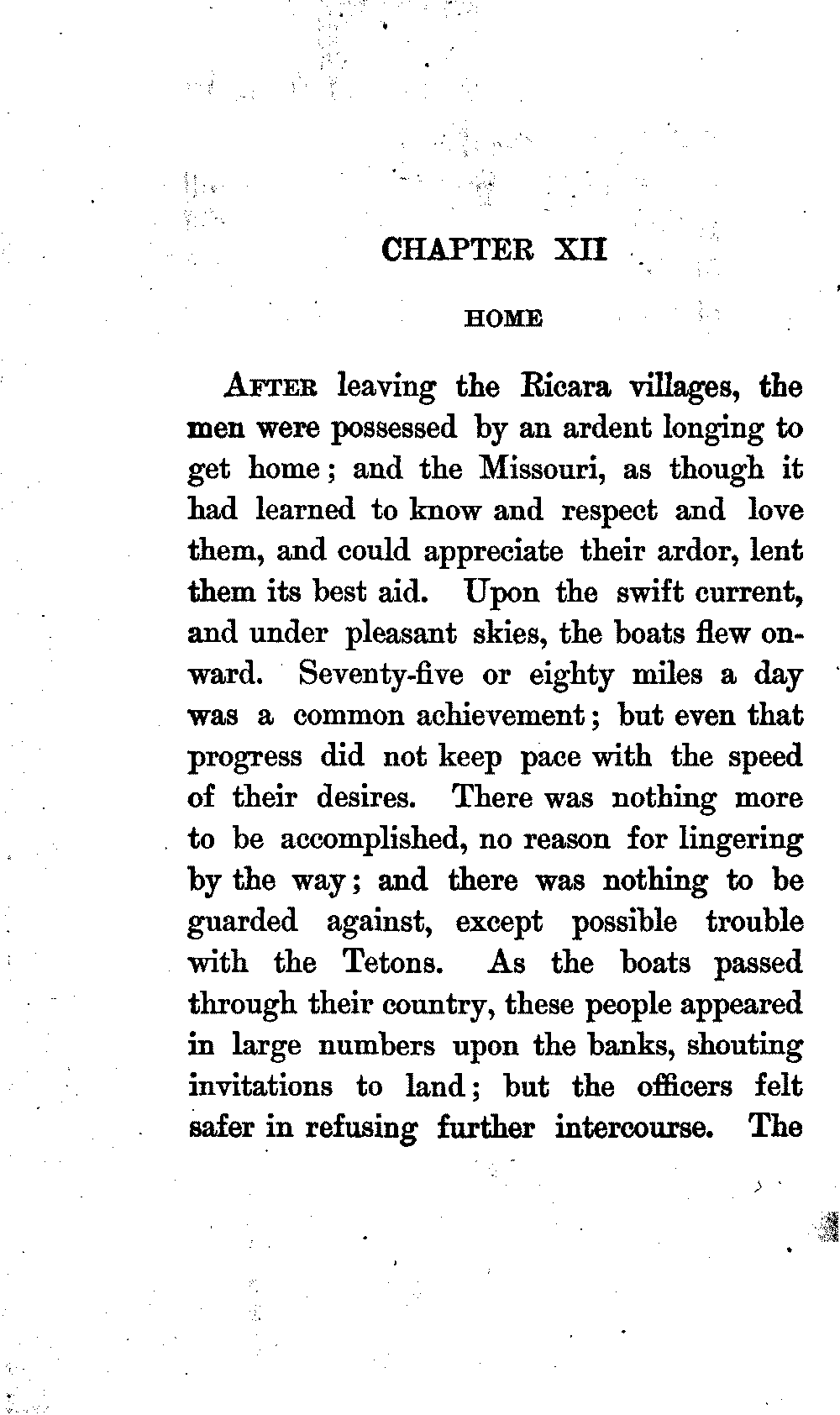 CHAPTER XII

HOME

After leaving the Ricara villages, the men were possessed by an ardent longing to get home; and the Missouri, as though it had learned to know and respect and love them, and could appreciate their ardor, lent them its best aid. Upon the swift current, and under pleasant skies, the boats flew onward. Seventy-five or eighty miles a day was a common achievement; but even that progress did not keep pace with the speed of their desires. There was nothing more to be accomplished, no reason for lingering by the way; and there was nothing to be guarded against, except possible trouble with the Tetons. As the boats passed through their country, these people appeared in large numbers upon the banks, shouting invitations to land; but the officers felt safer in refusing further intercourse. The